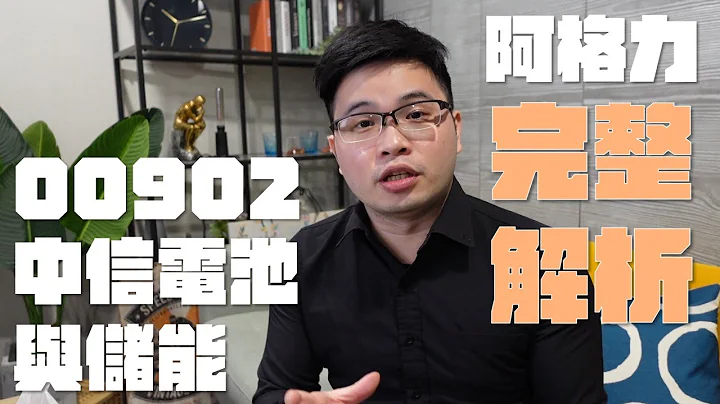 00902
中信電池
與儲能

阿格力
完整
解析